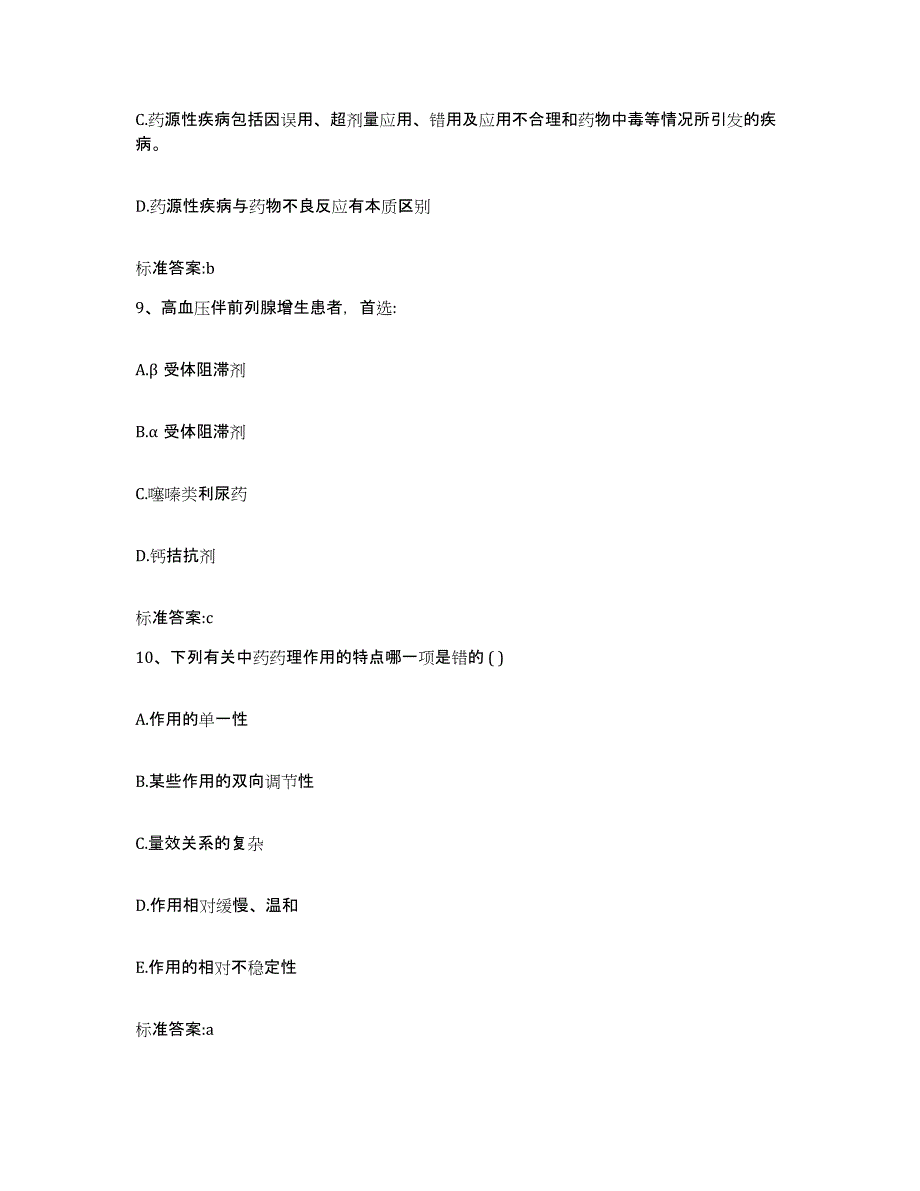 C.药源性疾病包括因误用、超剂量应用、错用及应用不合理和药物中毒等情况所引发的疾病。

D.药源性疾病与药物不良反应有本质区别

标准答案:b

9、高血压伴前列腺增生患者，首选:

A.β 受体阻滞剂

B.α 受体阻滞剂

C.噻嗪类利尿药

D.钙拮抗剂

标准答案:c

10、下列有关中药药理作用的特点哪一项是错的 ( )

A.作用的单一性

B.某些作用的双向调节性

C.量效关系的复杂

D.作用相对缓慢、温和

E.作用的相对不稳定性

标准答案:a